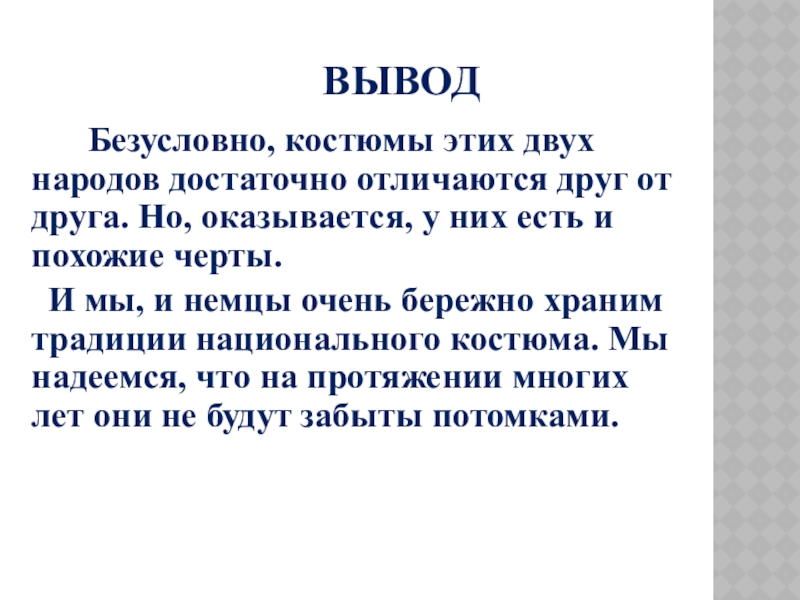 ВЫВОД

Безусловно, костюмы этих двух народов достаточно отличаются друг от друга. Но, оказывается, у них есть и похожие черты.

И мы, и немцы очень бережно храним традиции национального костюма. Мы надеемся, что на протяжении многих лет они не будут забыты потомками.